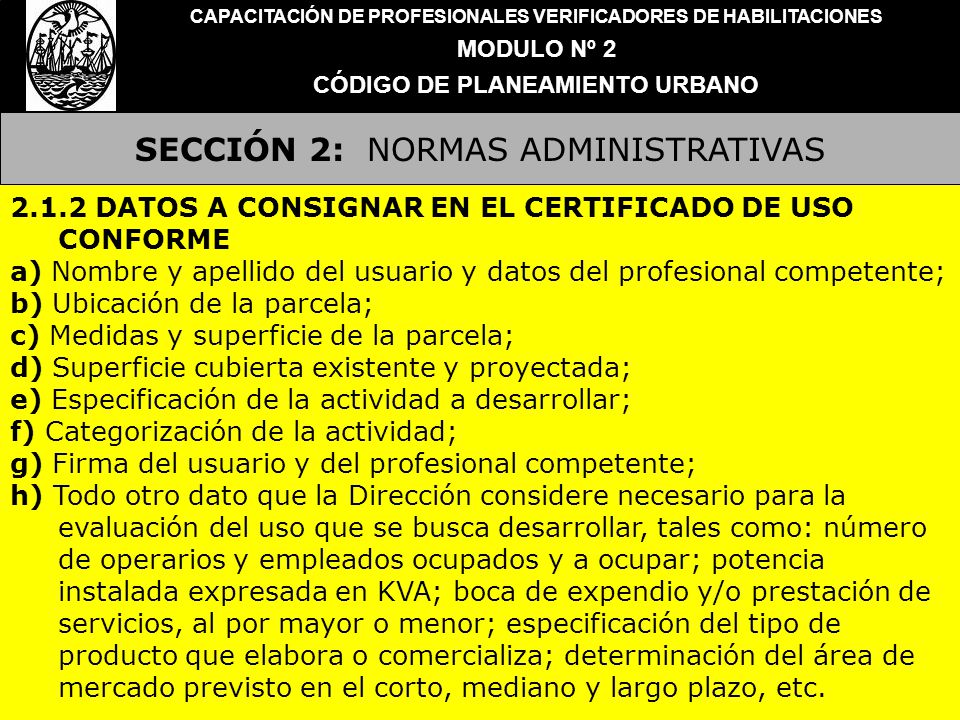 CAPACITACIÓN DE PROFESIONALES VERIFICADORES DE HABILITACIONES
MODULO Nº 2
CÓDIGO DE PLANEAMIENTO URBANO

SECCIÓN 2: NORMAS ADMINISTRATIVAS

2.1.2 DATOS A CONSIGNAR EN EL CERTIFICADO DE USO CONFORME
a) Nombre y apellido del usuario y datos del profesional competente;
b) Ubicación de la parcela;
c) Medidas y superficie de la parcela;
d) Superficie cubierta existente y proyectada;
e) Especificación de la actividad a desarrollar;
f) Categorización de la actividad;
g) Firma del usuario y del profesional competente;
h) Todo otro dato que la Dirección considere necesario para la evaluación del uso que se busca desarrollar, tales como: número de operarios y empleados ocupados y a ocupar; potencia instalada expresada en KVA; boca de expendio y/o prestación de servicios, al por mayor o menor; especificación del tipo de producto que elabora o comercializa; determinación del área de mercado previsto en el corto, mediano y largo plazo, etc.